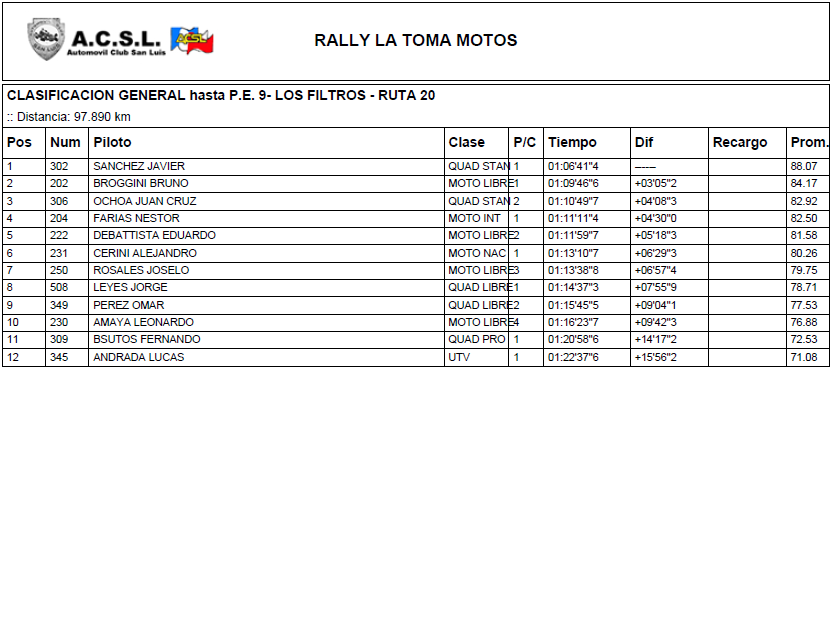 A.C.S.L.
Automovil Club San Luis
ACSL

RALLY LA TOMA MOTOS

CLASIFICACION GENERAL hasta P.E. 9- LOS FILTROS - RUTA 20

:: Distancia: 97.890 km

| Pos | Num | Piloto | Clase | P/C | Tiempo | Dif | Recargo | Prom. |
|---|---|---|---|---|---|---|---|---|
| 1 | 302 | SANCHEZ JAVIER | QUAD STAN | 1 | 01:06'41"4 | ----- | | 88.07 |
| 2 | 202 | BROGGINI BRUNO | MOTO LIBRE | 1 | 01:09'46"6 | +03'05"2 | | 84.17 |
| 3 | 306 | OCHOA JUAN CRUZ | QUAD STAN | 2 | 01:10'49"7 | +04'08"3 | | 82.92 |
| 4 | 204 | FARIAS NESTOR | MOTO INT | 1 | 01:11'11"4 | +04'30"0 | | 82.50 |
| 5 | 222 | DEBATTISTA EDUARDO | MOTO LIBRE | 2 | 01:11'59"7 | +05'18"3 | | 81.58 |
| 6 | 231 | CERINI ALEJANDRO | MOTO NAC | 1 | 01:13'10"7 | +06'29"3 | | 80.26 |
| 7 | 250 | ROSALES JOSELO | MOTO LIBRE | 3 | 01:13'38"8 | +06'57"4 | | 79.75 |
| 8 | 508 | LEYES JORGE | QUAD LIBRE | 1 | 01:14'37"3 | +07'55"9 | | 78.71 |
| 9 | 349 | PEREZ OMAR | QUAD LIBRE | 2 | 01:15'45"5 | +09'04"1 | | 77.53 |
| 10 | 230 | AMAYA LEONARDO | MOTO LIBRE | 4 | 01:16'23"7 | +09'42"3 | | 76.88 |
| 11 | 309 | BSUTOS FERNANDO | QUAD PRO | 1 | 01:20'58"6 | +14'17"2 | | 72.53 |
| 12 | 345 | ANDRADA LUCAS | UTV | 1 | 01:22'37"6 | +15'56"2 | | 71.08 |